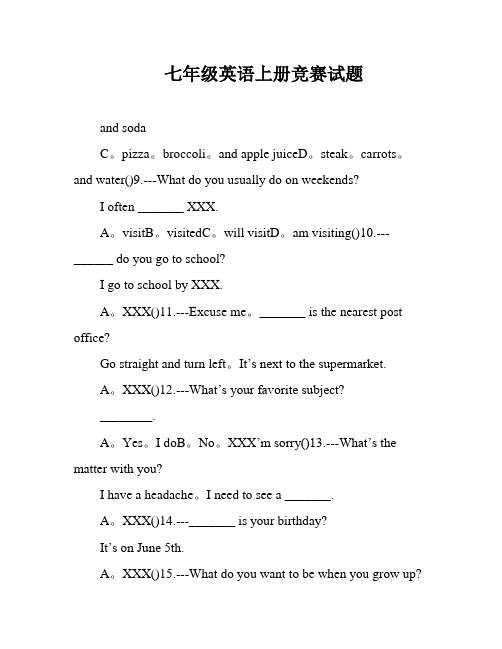 七年级英语上册竞赛试题

and soda

C。pizza。broccoli。and apple juiceD。steak。carrots。and water()9.---What do you usually do on weekends?

I often _______ XXX.

A。visitB。visitedC。will visitD。am visiting()10.---______ do you go to school?

I go to school by XXX.

A。XXX()11.---Excuse me。_______ is the nearest post office?

Go straight and turn left。It's next to the supermarket.

A。XXX()12.---What's your favorite subject?

________.

A。Yes。I doB。No。XXX'm sorry()13.---What's the matter with you?

I have a headache。I need to see a _______.

A。XXX()14.---_______ is your birthday?

It's on June 5th.

A。XXX()15.---What do you want to be when you grow up?